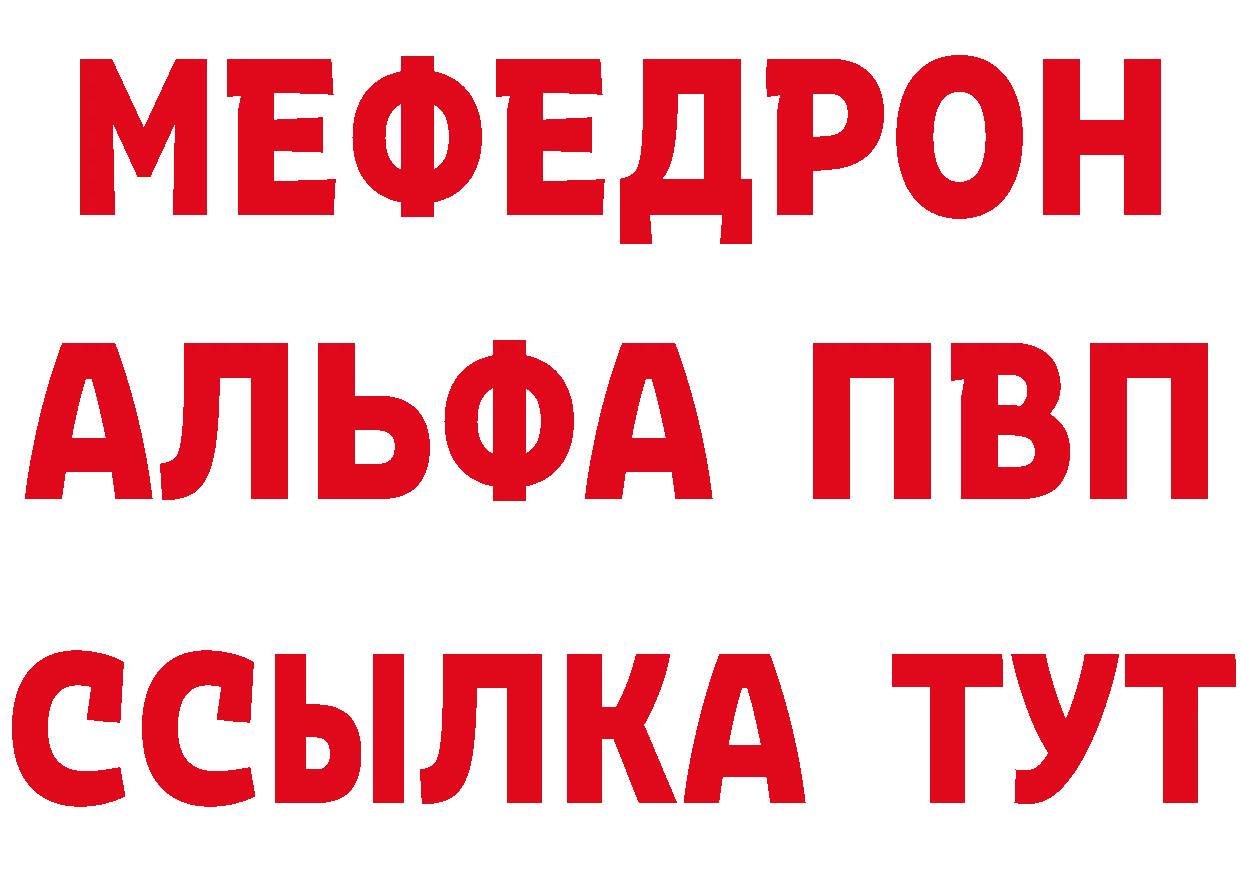 МЕФЕДРОН
АЛЬФА ПВП
ССЫЛКА ТУТ